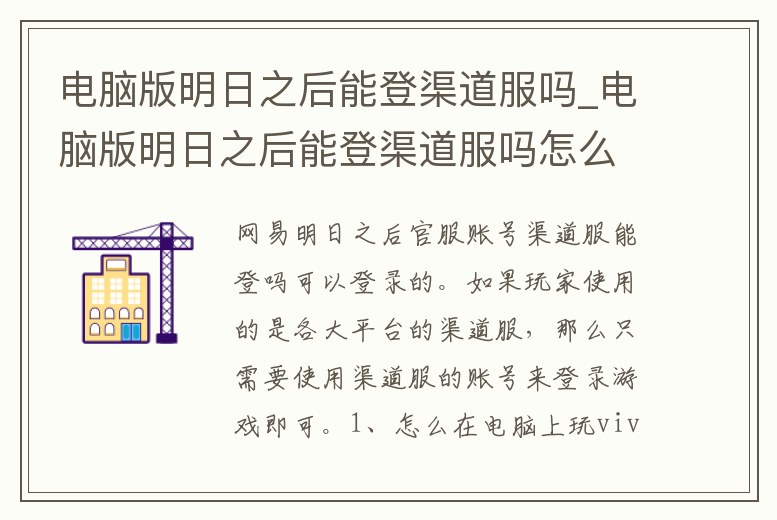 电脑版明日之后能登渠道服吗_电脑版明日之后能登渠道服吗怎么

网易明日之后官服账号渠道服能登吗可以登录的。如果玩家使用的是各大平台的渠道服，那么只需要使用渠道服的账号来登录游戏即可。1、怎么在电脑上玩viv